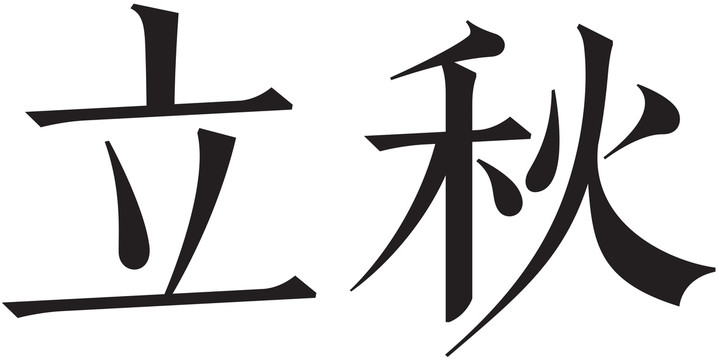 立秋